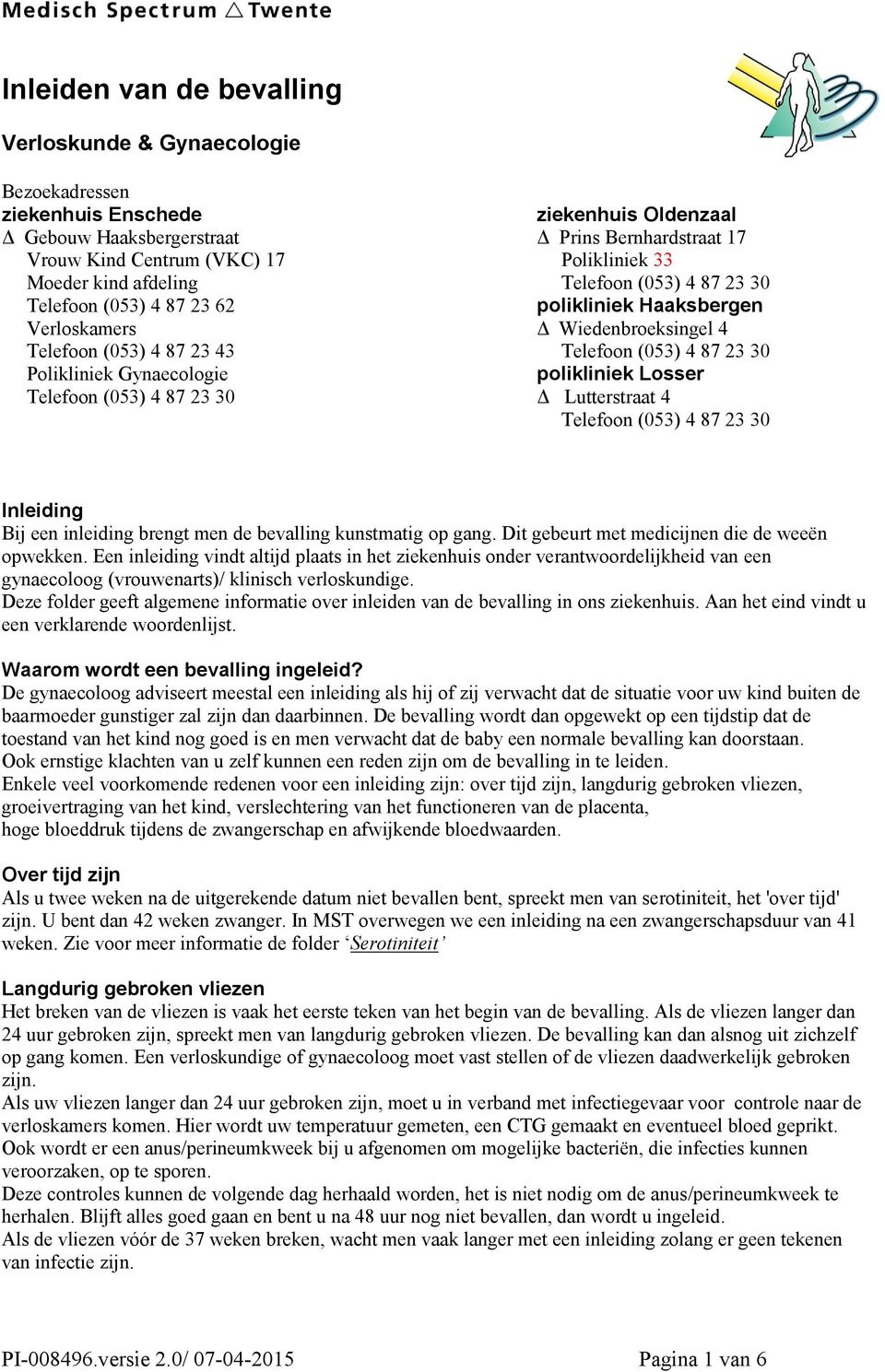 Medisch Spectrum △ Twente

Inleiden van de bevalling

Verloskunde & Gynaecologie

Bezoekadressen
ziekenhuis Enschede
Δ Gebouw Haaksbergerstraat
Vrouw Kind Centrum (VKC) 17
Moeder kind afdeling
Telefoon (053) 4 87 23 62
Verloskamers
Telefoon (053) 4 87 23 43
Polikliniek Gynaecologie
Telefoon (053) 4 87 23 30

ziekenhuis Oldenzaal
Δ Prins Bernhardstraat 17
Polikliniek 33
Telefoon (053) 4 87 23 30
polikliniek Haaksbergen
Δ Wiedenbroeksingel 4
Telefoon (053) 4 87 23 30
polikliniek Losser
Δ Lutterstraat 4
Telefoon (053) 4 87 23 30

Inleiding
Bij een inleiding brengt men de bevalling kunstmatig op gang. Dit gebeurt met medicijnen die de weeën opwekken. Een inleiding vindt altijd plaats in het ziekenhuis onder verantwoordelijkheid van een gynaecoloog (vrouwenarts)/ klinisch verloskundige.
Deze folder geeft algemene informatie over inleiden van de bevalling in ons ziekenhuis. Aan het eind vindt u een verklarende woordenlijst.

Waarom wordt een bevalling ingeleid?
De gynaecoloog adviseert meestal een inleiding als hij of zij verwacht dat de situatie voor uw kind buiten de baarmoeder gunstiger zal zijn dan daarbinnen. De bevalling wordt dan opgewekt op een tijdstip dat de toestand van het kind nog goed is en men verwacht dat de baby een normale bevalling kan doorstaan.
Ook ernstige klachten van u zelf kunnen een reden zijn om de bevalling in te leiden.
Enkele veel voorkomende redenen voor een inleiding zijn: over tijd zijn, langdurig gebroken vliezen, groeivertraging van het kind, verslechtering van het functioneren van de placenta,
hoge bloeddruk tijdens de zwangerschap en afwijkende bloedwaarden.

Over tijd zijn
Als u twee weken na de uitgerekende datum niet bevallen bent, spreekt men van serotiniteit, het 'over tijd' zijn. U bent dan 42 weken zwanger. In MST overwegen we een inleiding na een zwangerschapsduur van 41 weken. Zie voor meer informatie de folder ‘Serotiniteit’

Langdurig gebroken vliezen
Het breken van de vliezen is vaak het eerste teken van het begin van de bevalling. Als de vliezen langer dan 24 uur gebroken zijn, spreekt men van langdurig gebroken vliezen. De bevalling kan dan alsnog uit zichzelf op gang komen. Een verloskundige of gynaecoloog moet vast stellen of de vliezen daadwerkelijk gebroken zijn.
Als uw vliezen langer dan 24 uur gebroken zijn, moet u in verband met infectiegevaar voor controle naar de verloskamers komen. Hier wordt uw temperatuur gemeten, een CTG gemaakt en eventueel bloed geprikt. Ook wordt er een anus/perineumkweek bij u afgenomen om mogelijke bacteriën, die infecties kunnen veroorzaken, op te sporen.
Deze controles kunnen de volgende dag herhaald worden, het is niet nodig om de anus/perineumkweek te herhalen. Blijft alles goed gaan en bent u na 48 uur nog niet bevallen, dan wordt u ingeleid.
Als de vliezen vóór de 37 weken breken, wacht men vaak langer met een inleiding zolang er geen tekenen van infectie zijn.

PI-008496.versie 2.0/ 07-04-2015
Pagina 1 van 6